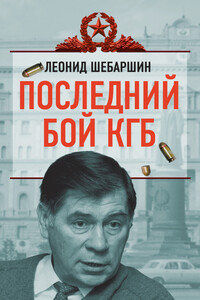 ЛЕОНИД ШЕБАРШИН

ПОСЛЕДНИЙ БОЙ КГБ